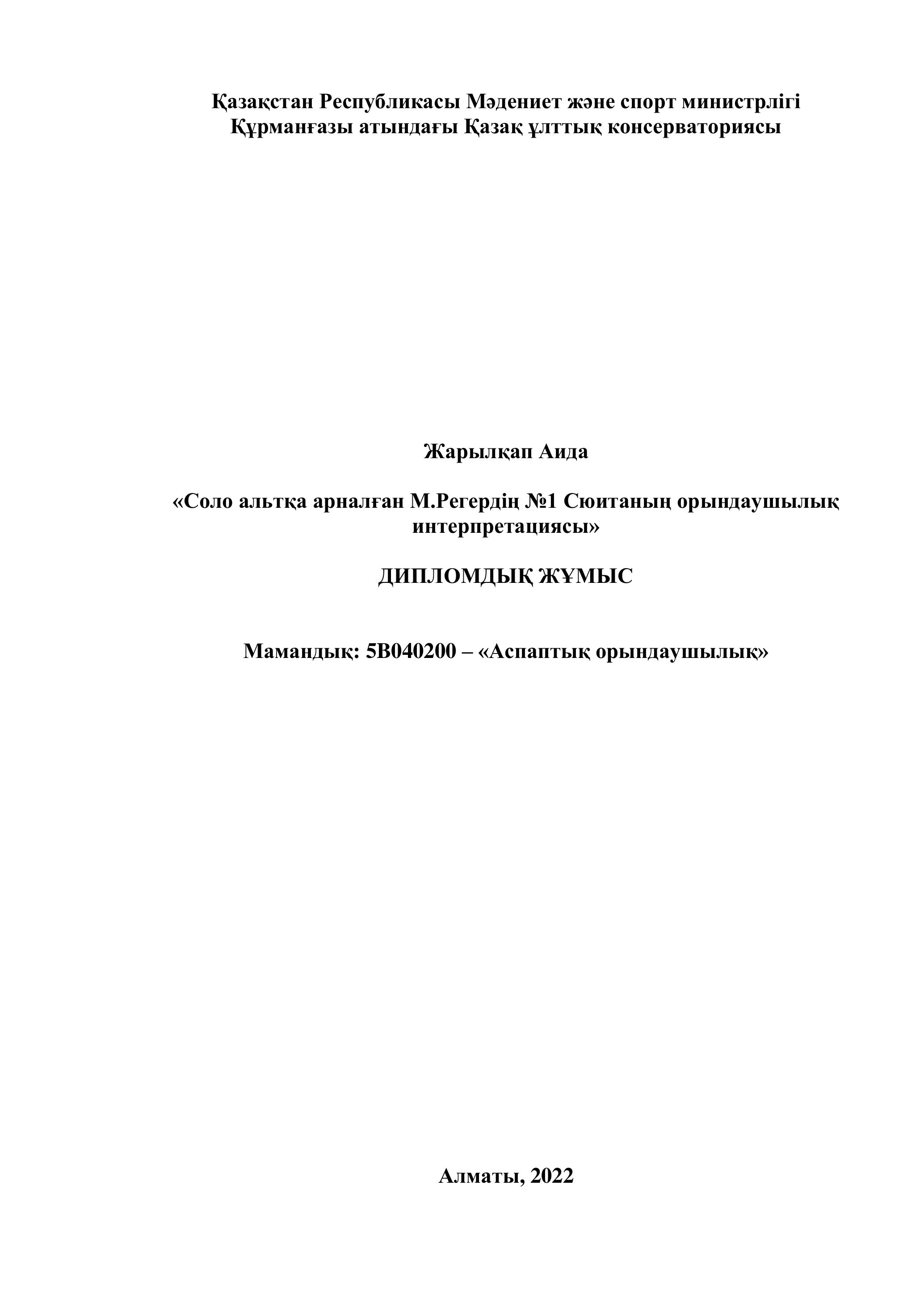 Қазақстан Республикасы Мәдениет және спорт министрлігі
Құрманғазы атындағы Қазақ ұлттық консерваториясы

Жарылқап Аида

«Соло альтқа арналған М.Регердің №1 Сюитаның орындаушылық интерпретациясы»

ДИПЛОМДЫҚ ЖҰМЫС

Мамандық: 5В040200 – «Аспаптық орындаушылық»

Алматы, 2022